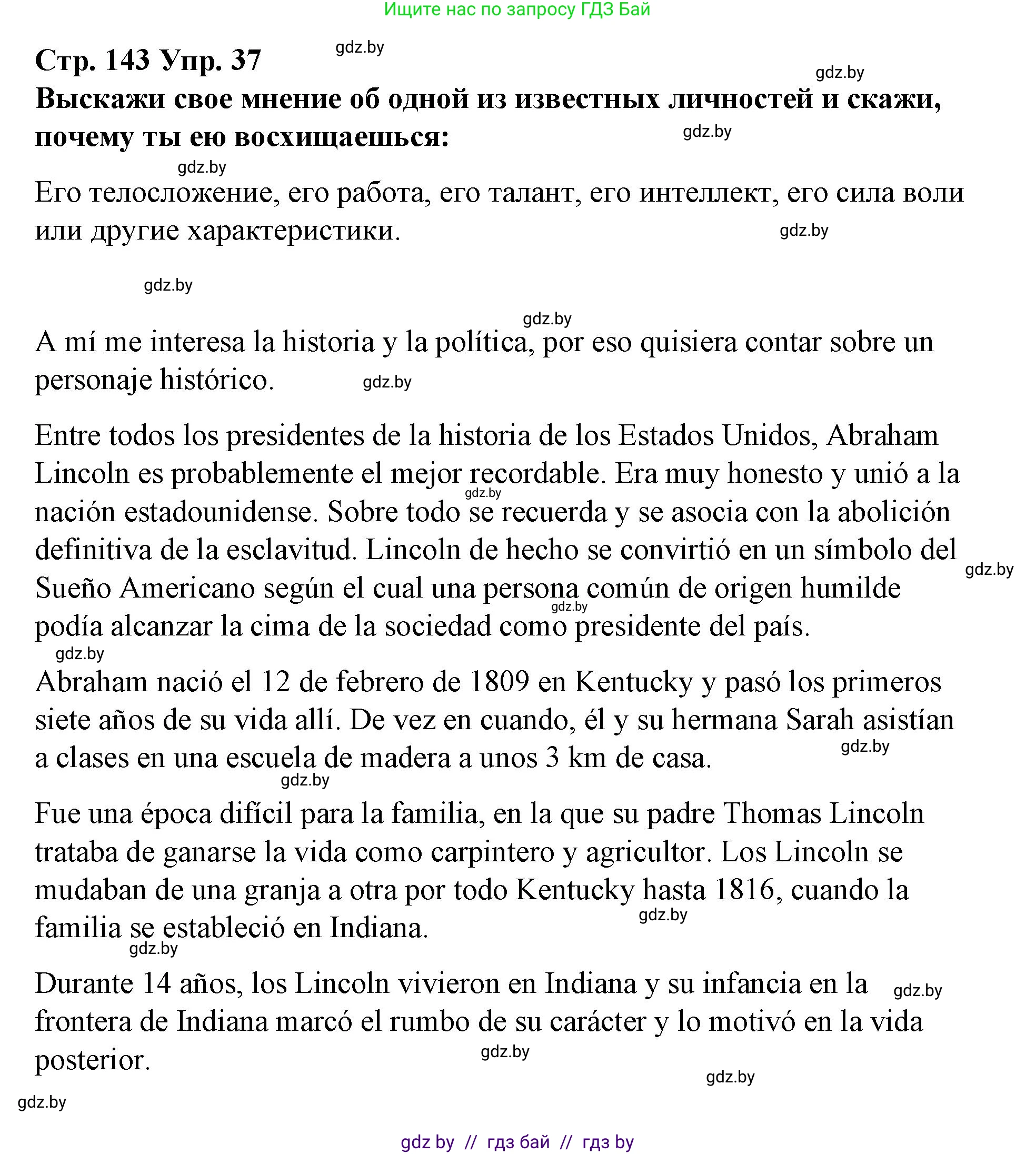 Ищите нас по запросу ГДЗ Бай

Стр. 143 Упр. 37

gdz.by

gdz.by

Выскажи свое мнение об одной из известных личностей и скажи, почему ты ею восхищаешься:

gdz.by

gdz.by

Его телосложение, его работа, его талант, его интеллект, его сила воли или другие характеристики.

gdz.by

gdz.by

gdz.by

A mí me interesa la historia y la política, por eso quisiera contar sobre un personaje histórico.

gdz.by

Entre todos los presidentes de la historia de los Estados Unidos, Abraham Lincoln es probablemente el mejor recordable. Era muy honesto y unió a la nación estadounidense. Sobre todo se recuerda y se asocia con la abolición definitiva de la esclavitud. Lincoln de hecho se convirtió en un símbolo del Sueño Americano según el cual una persona común de origen humilde podía alcanzar la cima de la sociedad como presidente del país.

gdz.by

gdz.by

gdz.by

gdz.by

Abraham nació el 12 de febrero de 1809 en Kentucky y pasó los primeros siete años de su vida allí. De vez en cuando, él y su hermana Sarah asistían a clases en una escuela de madera a unos 3 km de casa.

gdz.by

gdz.by

Fue una época difícil para la familia, en la que su padre Thomas Lincoln trataba de ganarse la vida como carpintero y agricultor. Los Lincoln se mudaban de una granja a otra por todo Kentucky hasta 1816, cuando la familia se estableció en Indiana.

gdz.by

gdz.by

Durante 14 años, los Lincoln vivieron en Indiana y su infancia en la frontera de Indiana marcó el rumbo de su carácter y lo motivó en la vida posterior.

gdz.by

gdz.by

gdz.by

gdz.by

gdz by // гдз бай // гдз by